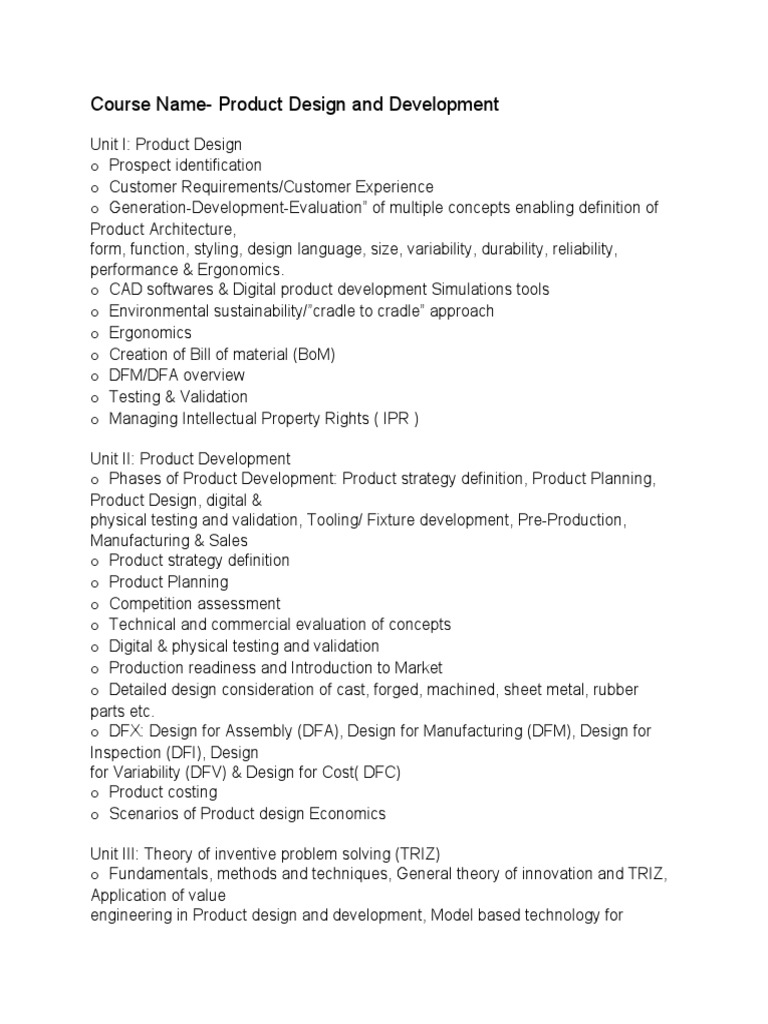 Course Name- Product Design and Development

Unit I: Product Design
o Prospect identification
o Customer Requirements/Customer Experience
o Generation-Development-Evaluation" of multiple concepts enabling definition of Product Architecture,
form, function, styling, design language, size, variability, durability, reliability, performance & Ergonomics.
o CAD softwares & Digital product development Simulations tools
o Environmental sustainability/"cradle to cradle" approach
o Ergonomics
o Creation of Bill of material (BoM)
o DFM/DFA overview
o Testing & Validation
o Managing Intellectual Property Rights ( IPR )

Unit II: Product Development
o Phases of Product Development: Product strategy definition, Product Planning, Product Design, digital &
physical testing and validation, Tooling/ Fixture development, Pre-Production, Manufacturing & Sales
o Product strategy definition
o Product Planning
o Competition assessment
o Technical and commercial evaluation of concepts
o Digital & physical testing and validation
o Production readiness and Introduction to Market
o Detailed design consideration of cast, forged, machined, sheet metal, rubber parts etc.
o DFX: Design for Assembly (DFA), Design for Manufacturing (DFM), Design for Inspection (DFI), Design
for Variability (DFV) & Design for Cost( DFC)
o Product costing
o Scenarios of Product design Economics

Unit III: Theory of inventive problem solving (TRIZ)
o Fundamentals, methods and techniques, General theory of innovation and TRIZ, Application of value
engineering in Product design and development, Model based technology for